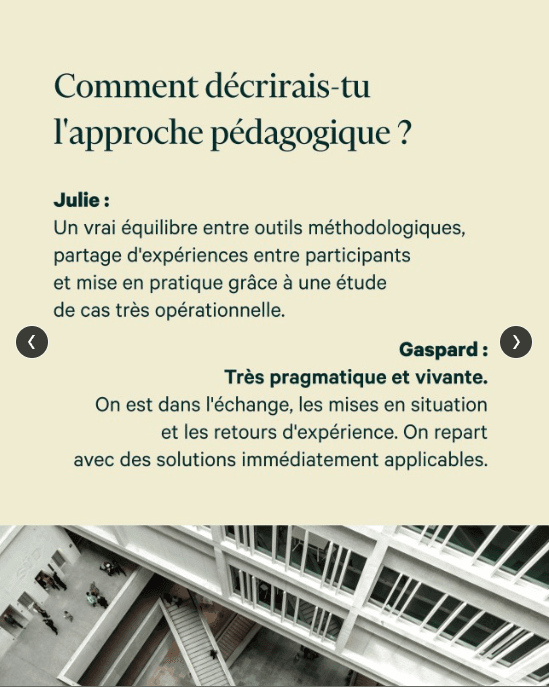 Comment décrirais-tu l'approche pédagogique ?

Julie :
Un vrai équilibre entre outils méthodologiques, partage d'expériences entre participants et mise en pratique grâce à une étude de cas très opérationnelle.

‹

›

Gaspard :
Très pragmatique et vivante.
On est dans l'échange, les mises en situation et les retours d'expérience. On repart avec des solutions immédiatement applicables.